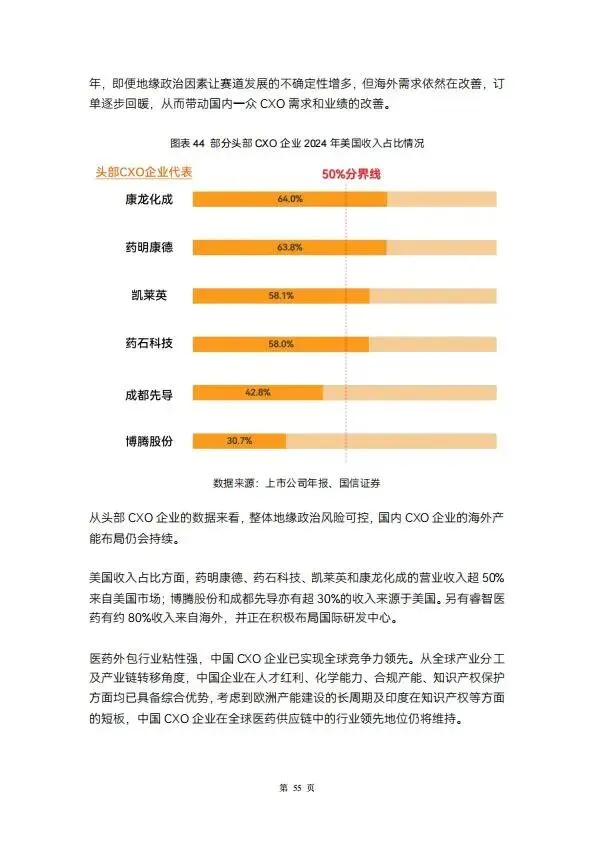 年，即便地缘政治因素让赛道发展的不确定性增多，但海外需求依然在改善，订单逐步回暖，从而带动国内一众 CXO 需求和业绩的改善。

图表 44 部分头部 CXO 企业 2024 年美国收入占比情况

头部CXO企业代表

50%分界线

康龙化成 64.0%

药明康德 63.8%

凯莱英 58.1%

药石科技 58.0%

成都先导 42.8%

博腾股份 30.7%

数据来源：上市公司年报、国信证券

从头部 CXO 企业的数据来看，整体地缘政治风险可控，国内 CXO 企业的海外产能布局仍会持续。

美国收入占比方面，药明康德、药石科技、凯莱英和康龙化成的营业收入超 50%来自美国市场；博腾股份和成都先导亦有超 30%的收入来源于美国。另有睿智医药有约 80%收入来自海外，并正在积极布局国际研发中心。

医药外包行业粘性强，中国 CXO 企业已实现全球竞争力领先。从全球产业分工及产业链转移角度，中国企业在人才红利、化学能力、合规产能、知识产权保护方面均已具备综合优势，考虑到欧洲产能建设的长周期及印度在知识产权等方面的短板，中国 CXO 企业在全球医药供应链中的行业领先地位仍将维持。

第 55 页